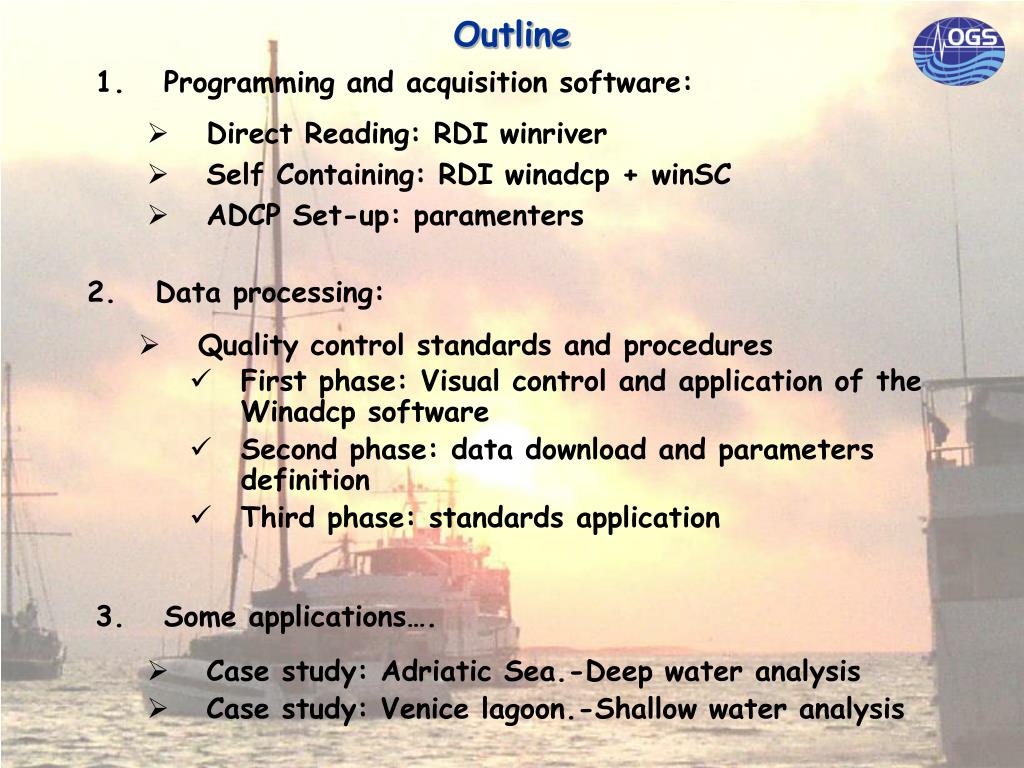 Outline

OGS

1. Programming and acquisition software:

➢ Direct Reading: RDI winriver
➢ Self Containing: RDI winadcp + winSC
➢ ADCP Set-up: paramenters

2. Data processing:

➢ Quality control standards and procedures
✓ First phase: Visual control and application of the Winadcp software
✓ Second phase: data download and parameters definition
✓ Third phase: standards application

3. Some applications….

➢ Case study: Adriatic Sea.-Deep water analysis
➢ Case study: Venice lagoon.-Shallow water analysis